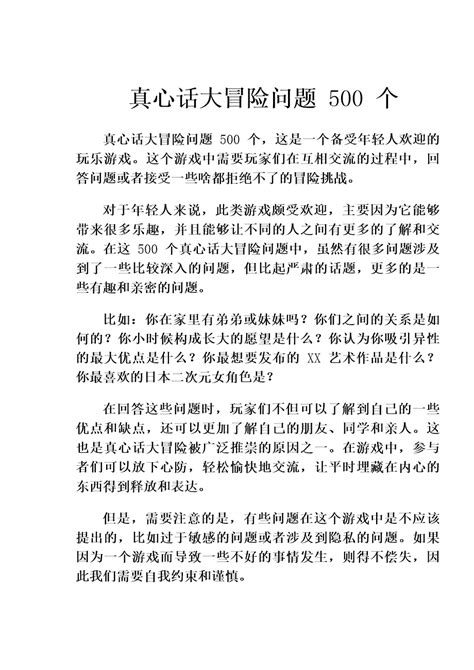 真心话大冒险问题 500 个

真心话大冒险问题 500 个，这是一个备受年轻人欢迎的玩乐游戏。这个游戏中需要玩家们在互相交流的过程中，回答问题或者接受一些啥都拒绝不了的冒险挑战。

对于年轻人来说，此类游戏颇受欢迎，主要因为它能够带来很多乐趣，并且能够让不同的人之间有更多的了解和交流。在这 500 个真心话大冒险问题中，虽然有很多问题涉及到了一些比较深入的问题，但比起严肃的话题，更多的是一些有趣和亲密的问题。

比如：你在家里有弟弟或妹妹吗？你们之间的关系是如何的？你小时候构成长大的愿望是什么？你认为你吸引异性的最大优点是什么？你最想要发布的 XX 艺术作品是什么？你最喜欢的日本二次元女角色是？

在回答这些问题时，玩家们不但可以了解到自己的一些优点和缺点，还可以更加了解自己的朋友、同学和亲人。这也是真心话大冒险被广泛推崇的原因之一。在游戏中，参与者们可以放下心防，轻松愉快地交流，让平时埋藏在内心的东西得到释放和表达。

但是，需要注意的是，有些问题在这个游戏中是不应该提出的，比如过于敏感的问题或者涉及到隐私的问题。如果因为一个游戏而导致一些不好的事情发生，则得不偿失，因此我们需要自我约束和谨慎。